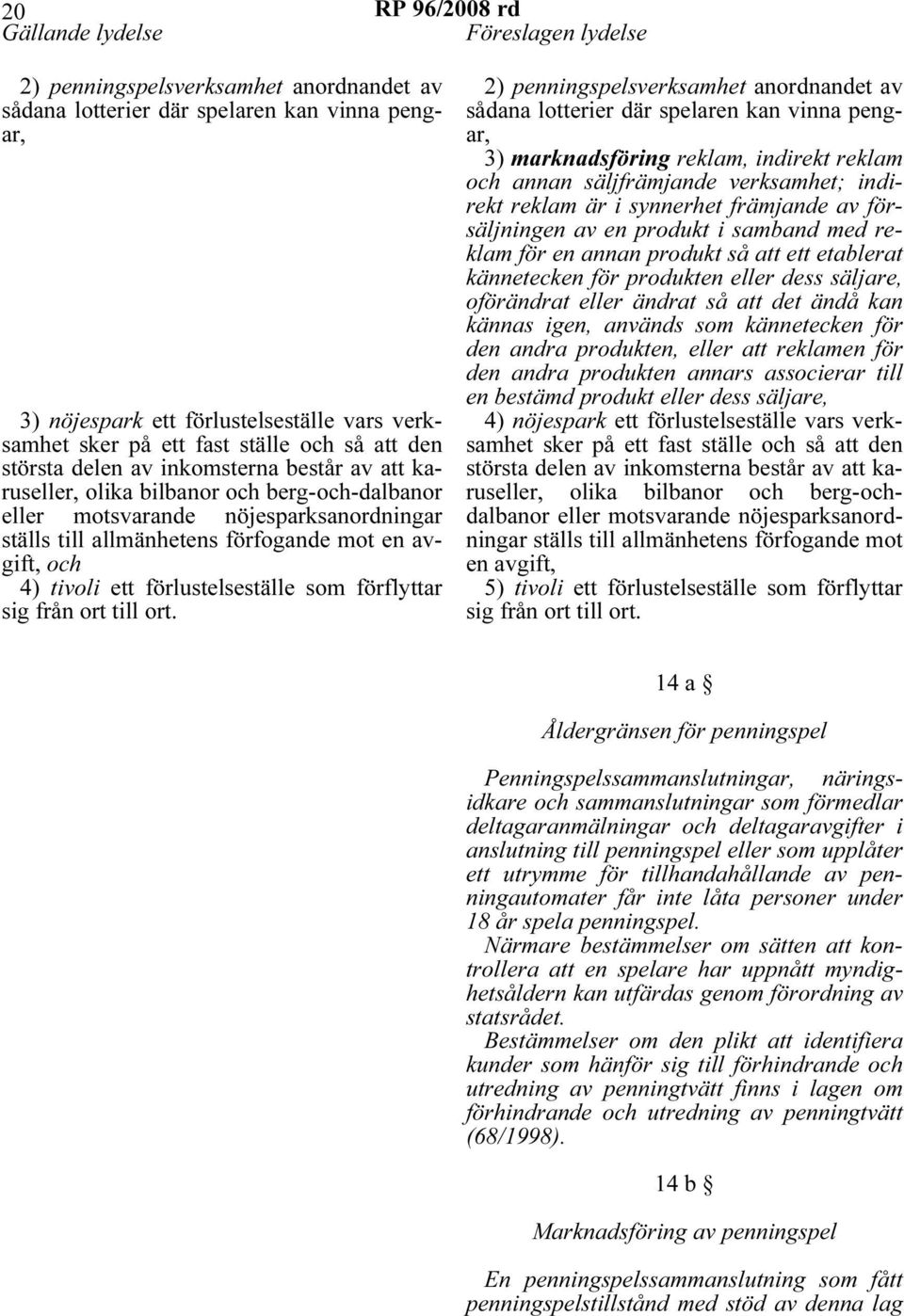 20 RP 96/2008 rd

Gällande lydelse

2) penningspelsverksamhet anordnandet av sådana lotterier där spelaren kan vinna pengar,

3) nöjespark ett förlustelseställe vars verksamhet sker på ett fast ställe och så att den största delen av inkomsterna består av att karuseller, olika bilbanor och berg-och-dalbanor eller motsvarande nöjesparksanordningar ställs till allmänhetens förfogande mot en avgift, och

4) tivoli ett förlustelseställe som förflyttar sig från ort till ort.

Föreslagen lydelse

2) penningspelsverksamhet anordnandet av sådana lotterier där spelaren kan vinna pengar,

3) marknadsföring reklam, indirekt reklam och annan säljfrämjande verksamhet; indirekt reklam är i synnerhet främjande av försäljningen av en produkt i samband med reklam för en annan produkt så att ett etablerat kännetecken för produkten eller dess säljare, oförändrat eller ändrat så att det ändå kan kännas igen, används som kännetecken för den andra produkten, eller att reklamen för den andra produkten annars associerar till en bestämd produkt eller dess säljare,

4) nöjespark ett förlustelseställe vars verksamhet sker på ett fast ställe och så att den största delen av inkomsterna består av att karuseller, olika bilbanor och berg-och-dalbanor eller motsvarande nöjesparksanordningar ställs till allmänhetens förfogande mot en avgift,

5) tivoli ett förlustelseställe som förflyttar sig från ort till ort.

14 a §

Åldergränsen för penningspel

Penningspelssammanslutningar, näringsidkare och sammanslutningar som förmedlar deltagaranmälningar och deltagaravgifter i anslutning till penningspel eller som upplåter ett utrymme för tillhandahållande av penningautomater får inte låta personer under 18 år spela penningspel.

Närmare bestämmelser om sätten att kontrollera att en spelare har uppnått myndighetsåldern kan utfärdas genom förordning av statsrådet.

Bestämmelser om den plikt att identifiera kunder som hänför sig till förhindrande och utredning av penningtvätt finns i lagen om förhindrande och utredning av penningtvätt (68/1998).

14 b §

Marknadsföring av penningspel

En penningspelssammanslutning som fått penningspelstillstånd med stöd av denna lag